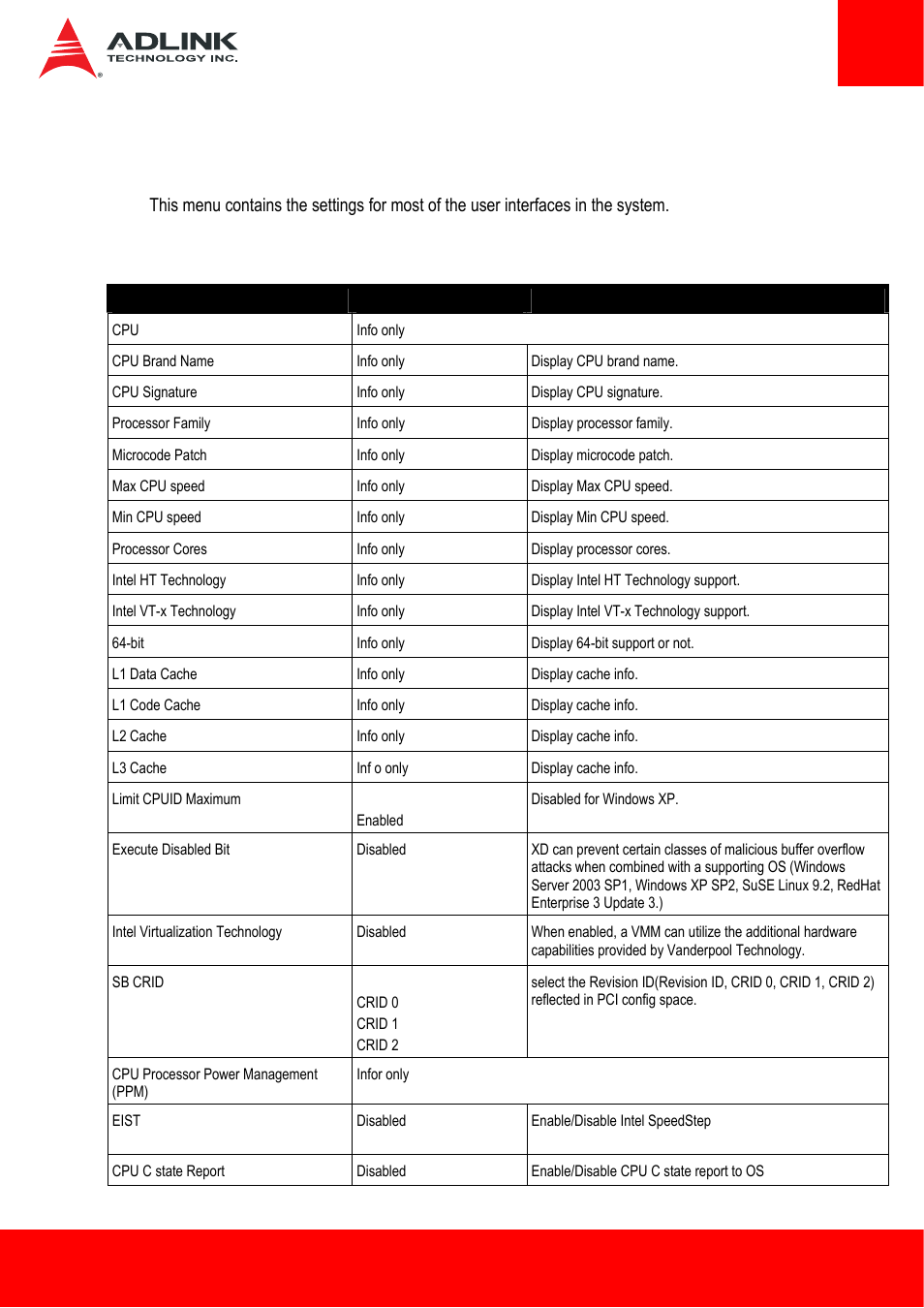 ADLINK TECHNOLOGY INC.

This menu contains the settings for most of the user interfaces in the system.

| | | |
|---|---|---|
| CPU | Info only | |
| CPU Brand Name | Info only | Display CPU brand name. |
| CPU Signature | Info only | Display CPU signature. |
| Processor Family | Info only | Display processor family. |
| Microcode Patch | Info only | Display microcode patch. |
| Max CPU speed | Info only | Display Max CPU speed. |
| Min CPU speed | Info only | Display Min CPU speed. |
| Processor Cores | Info only | Display processor cores. |
| Intel HT Technology | Info only | Display Intel HT Technology support. |
| Intel VT-x Technology | Info only | Display Intel VT-x Technology support. |
| 64-bit | Info only | Display 64-bit support or not. |
| L1 Data Cache | Info only | Display cache info. |
| L1 Code Cache | Info only | Display cache info. |
| L2 Cache | Info only | Display cache info. |
| L3 Cache | Inf o only | Display cache info. |
| Limit CPUID Maximum | Enabled | Disabled for Windows XP. |
| Execute Disabled Bit | Disabled | XD can prevent certain classes of malicious buffer overflow attacks when combined with a supporting OS (Windows Server 2003 SP1, Windows XP SP2, SuSE Linux 9.2, RedHat Enterprise 3 Update 3.) |
| Intel Virtualization Technology | Disabled | When enabled, a VMM can utilize the additional hardware capabilities provided by Vanderpool Technology. |
| SB CRID | CRID 0 CRID 1 CRID 2 | select the Revision ID(Revision ID, CRID 0, CRID 1, CRID 2) reflected in PCI config space. |
| CPU Processor Power Management (PPM) | Infor only | |
| EIST | Disabled | Enable/Disable Intel SpeedStep |
| CPU C state Report | Disabled | Enable/Disable CPU C state report to OS |